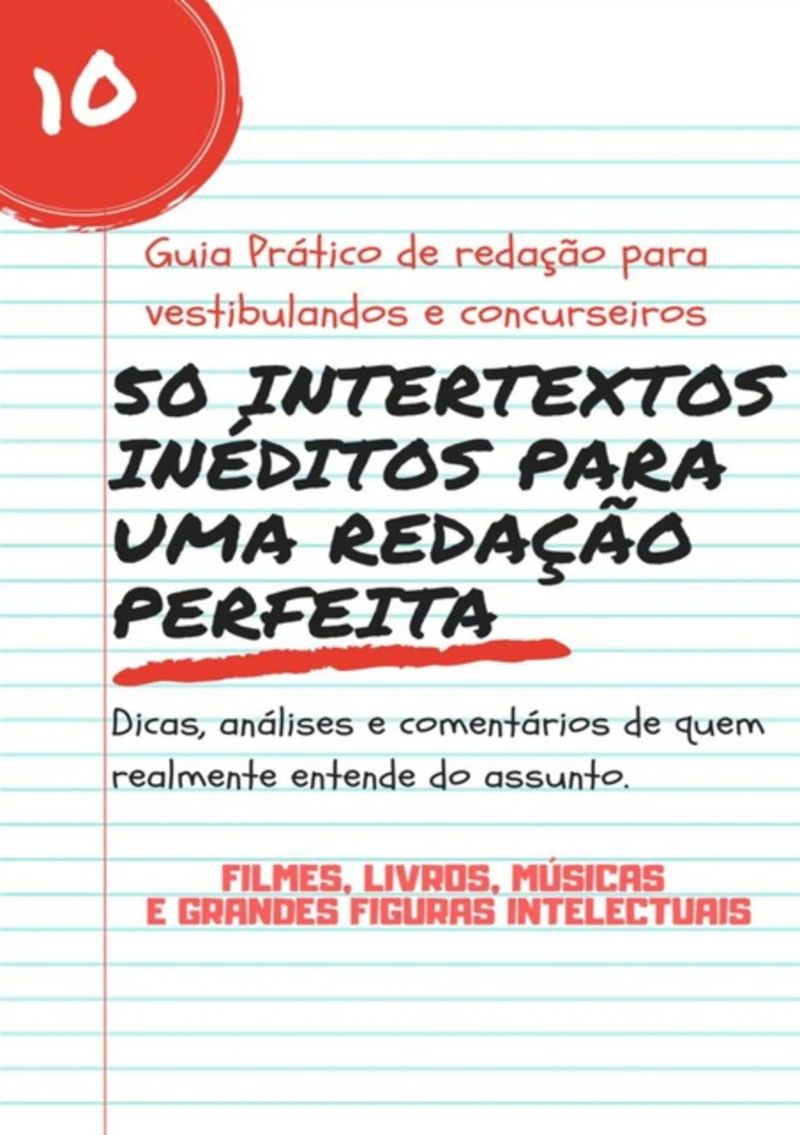 10

Guia Prático de redação para vestibulandos e concurseiros

50 INTERTEXTOS INÉDITOS PARA UMA REDAÇÃO PERFEITA

Dicas, análises e comentários de quem realmente entende do assunto.

FILMES, LIVROS, MÚSICAS
E GRANDES FIGURAS INTELECTUAIS